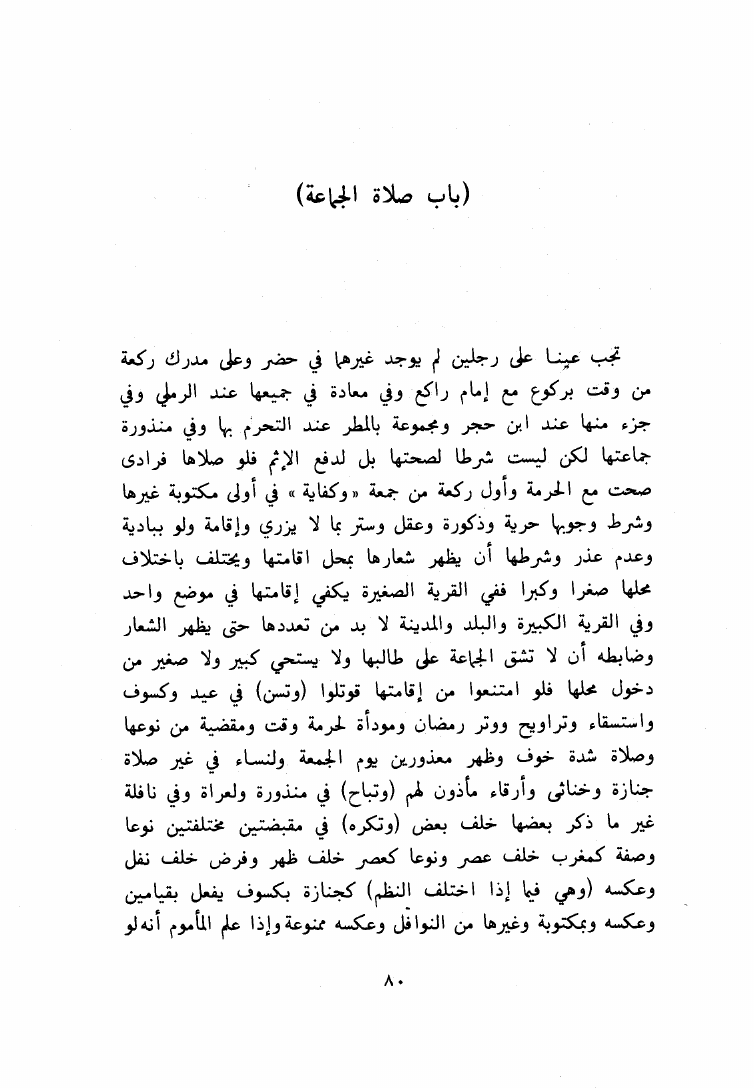 (باب صلاة الجماعة)

تجب عينا على رجلين لم يوجد غيرهما في حضر وعلى مدرك ركعة من وقت بركوع مع إمام راكع وفي معادة في جميعها عند الرملي وفي جزء منها عند ابن حجر ومجموعة بالمطر عند التحرم بها وفي منذورة جماعتها لكن ليست شرطا لصحتها بل لدفع الإثم فلو صلاها فرادى صحت مع الحرمة وأول ركعة من جمعة «وكفاية» في أولى مكتوبة غيرها وشرط وجوبها حرية وذكورة وعقل وستر بما لا يزري وإقامة ولو ببادية وعدم عذر وشرطها أن يظهر شعارها بمحل اقامتها ويختلف باختلاف محلها صغرا وكبرا ففي القرية الصغيرة يكفي إقامتها في موضع واحد وفي القرية الكبيرة والبلد والمدينة لا بد من تعددها حتى يظهر الشعار وضابطه أن لا تشق الجماعة على طالبها ولا يستحي كبير ولا صغير من دخول محلها فلو امتنعوا من إقامتها قوتلوا (وتسن) في عيد وكسوف واستسقاء وتراويح ووتر رمضان ومودأة لحرمة وقت ومقضية من نوعها وصلاة شدة خوف وظهر معذورين يوم الجمعة ولنساء في غير صلاة جنازة وخناثى وأرقاء مأذون لهم (وتباح) في منذورة ولعراة وفي نافلة غير ما ذكر بعضها خلف بعض (وتكره) في مقبضتين مختلفتين نوعا وصفة كمغرب خلف عصر ونوعا كعصر خلف ظهر وفرض خلف نفل وعكسه (وهي فيما إذا اختلف النظم) كجنازة بكسوف يفعل بقيامين وعكسه وبمكتوبة وغيرها من النوافل وعكسه ممنوعة وإذا علم المأموم أنه لو

٨٠